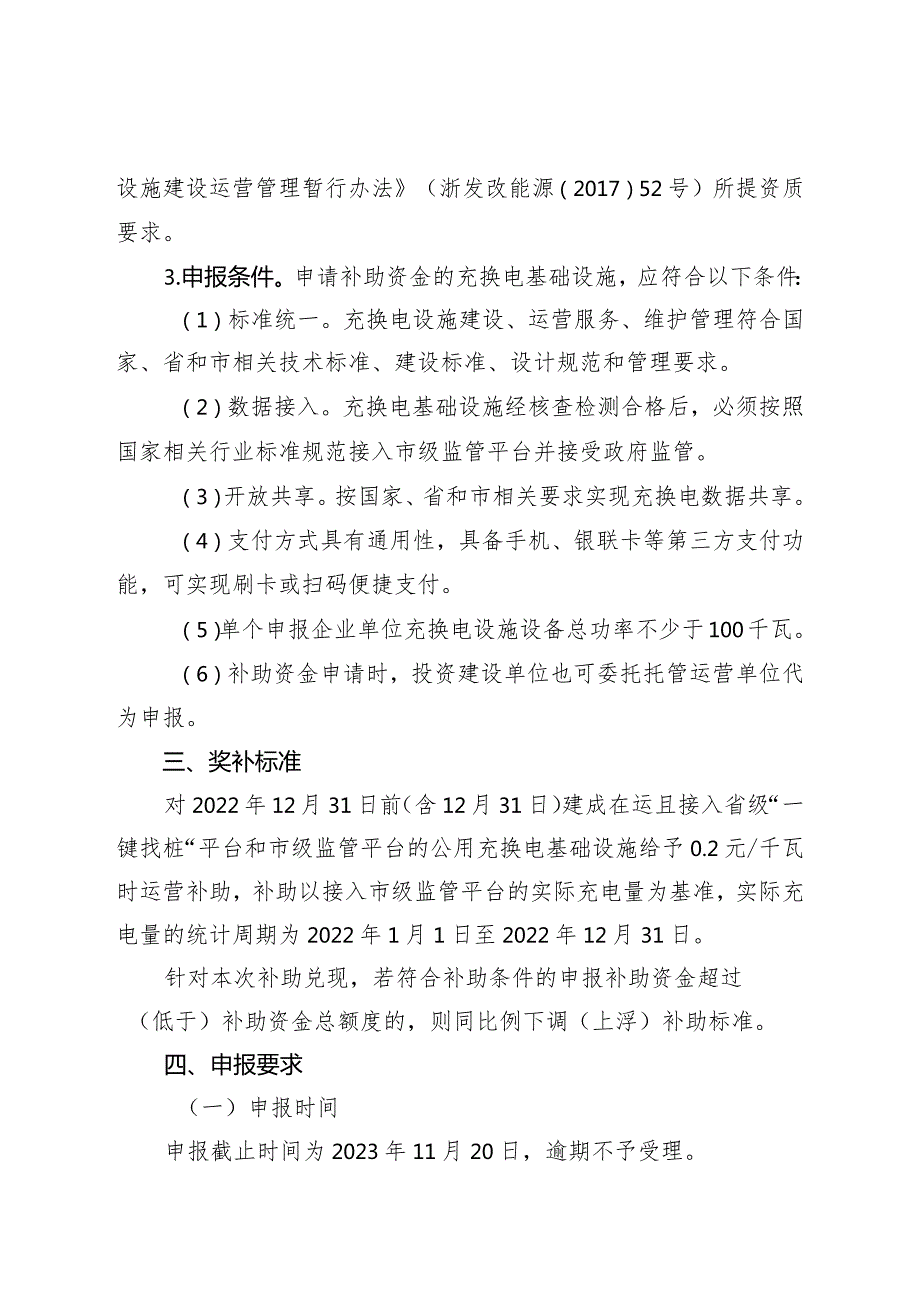 设施建设运营管理暂行办法》（浙发改能源（2017）52号）所提资质要求。

3.申报条件。申请补助资金的充换电基础设施，应符合以下条件：

（1）标准统一。充换电设施建设、运营服务、维护管理符合国家、省和市相关技术标准、建设标准、设计规范和管理要求。

（2）数据接入。充换电基础设施经核查检测合格后，必须按照国家相关行业标准规范接入市级监管平台并接受政府监管。

（3）开放共享。按国家、省和市相关要求实现充换电数据共享。

（4）支付方式具有通用性，具备手机、银联卡等第三方支付功能，可实现刷卡或扫码便捷支付。

（5）单个申报企业单位充换电设施设备总功率不少于100千瓦。

（6）补助资金申请时，投资建设单位也可委托托管运营单位代为申报。

三、奖补标准

对2022年12月31日前（含12月31日）建成在运且接入省级“一键找桩“平台和市级监管平台的公用充换电基础设施给予0.2元/千瓦时运营补助，补助以接入市级监管平台的实际充电量为基准，实际充电量的统计周期为2022年1月1日至2022年12月31日。

针对本次补助兑现，若符合补助条件的申报补助资金超过（低于）补助资金总额度的，则同比例下调（上浮）补助标准。

四、申报要求

（一）申报时间

申报截止时间为2023年11月20日，逾期不予受理。